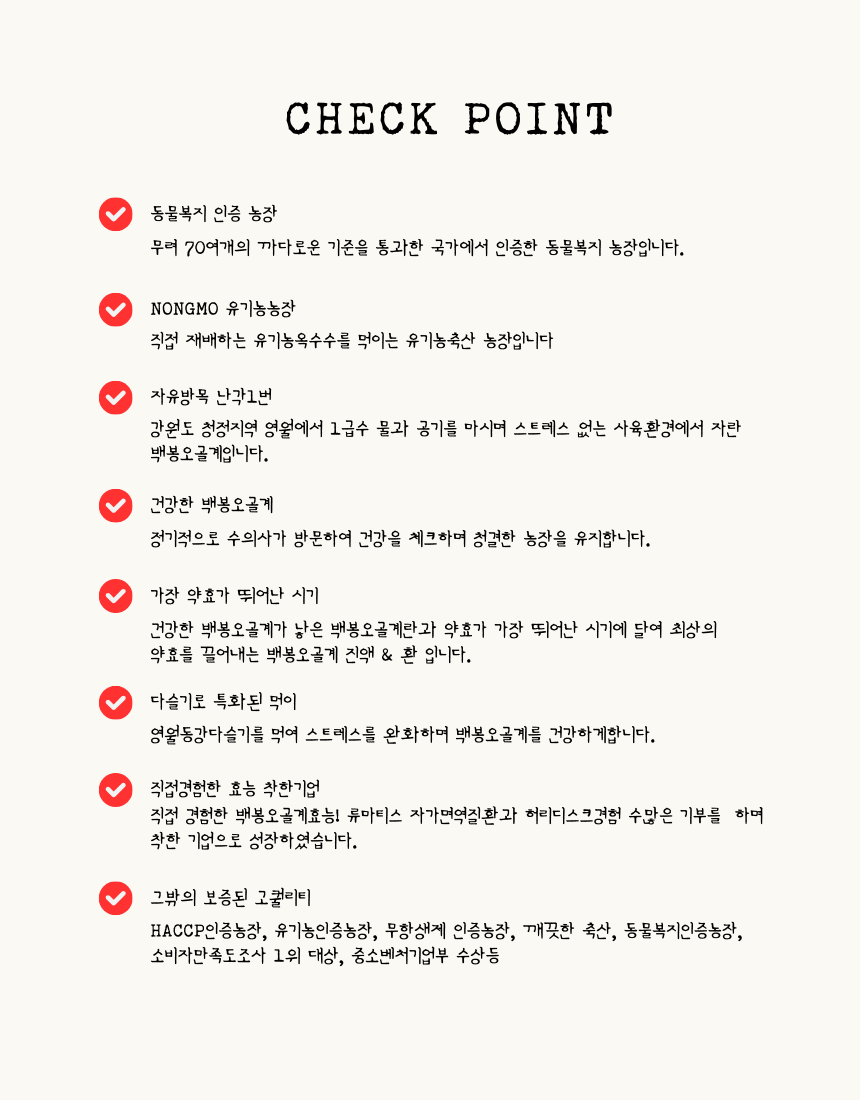 CHECK POINT

동물복지 인증 농장

무려 70여개의 까다로운 기준을 통과한 국가에서 인증한 동물복지 농장입니다.

NONGMO 유기농농장

직접 재배하는 유기농옥수수를 먹이는 유기농축산 농장입니다

자유방목 난각1번

강원도 청정지역 영월에서 1급수 물과 공기를 마시며 스트레스 없는 사육환경에서 자란 백봉오골계입니다.

건강한 백봉오골계

정기적으로 수의사가 방문하여 건강을 체크하며 청결한 농장을 유지합니다.

가장 약효가 뛰어난 시기

건강한 백봉오골계가 낳은 백봉오골계란과 약효가 가장 뛰어난 시기에 달여 최상의 약효를 끌어내는 백봉오골계 진액 & 환 입니다.

다슬기로 특화된 먹이

영월동강다슬기를 먹여 스트레스를 완화하며 백봉오골계를 건강하게합니다.

직접경험한 효능 착한기업

직접 경험한 백봉오골계효능! 류마티스 자가면역질환과 허리디스크경험 수많은 기부를 하며 착한 기업으로 성장하였습니다.

그밖의 보증된 고퀄리티

HACCP인증농장, 유기농인증농장, 무항생제 인증농장, 깨끗한 축산, 동물복지인증농장, 소비자만족도조사 1위 대상, 중소벤처기업부 수상등